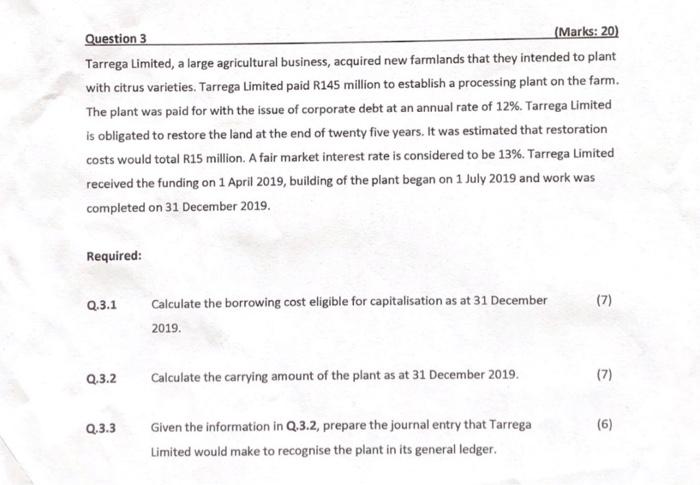 Question 3 (Marks: 20)

Tarrega Limited, a large agricultural business, acquired new farmlands that they intended to plant with citrus varieties. Tarrega Limited paid R145 million to establish a processing plant on the farm. The plant was paid for with the issue of corporate debt at an annual rate of 12%. Tarrega Limited is obligated to restore the land at the end of twenty five years. It was estimated that restoration costs would total R15 million. A fair market interest rate is considered to be 13%. Tarrega Limited received the funding on 1 April 2019, building of the plant began on 1 July 2019 and work was completed on 31 December 2019.

Required:

Q.3.1 Calculate the borrowing cost eligible for capitalisation as at 31 December 2019. (7)

Q.3.2 Calculate the carrying amount of the plant as at 31 December 2019. (7)

Q.3.3 Given the information in Q.3.2, prepare the journal entry that Tarrega Limited would make to recognise the plant in its general ledger. (6)